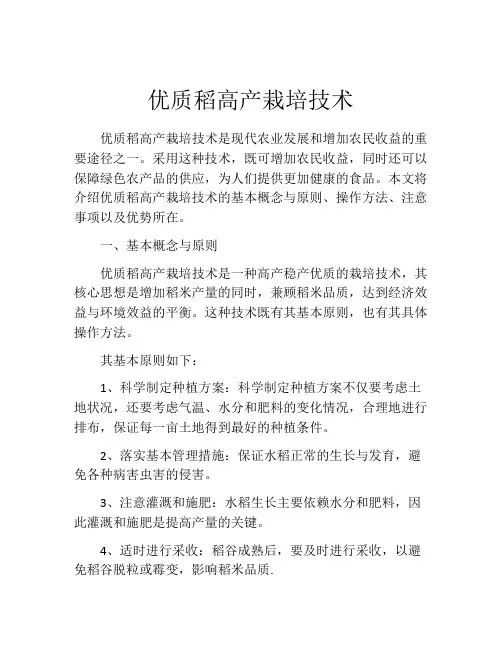 优质稻高产栽培技术

优质稻高产栽培技术是现代农业发展和增加农民收益的重要途径之一。采用这种技术，既可增加农民收益，同时还可以保障绿色农产品的供应，为人们提供更加健康的食品。本文将介绍优质稻高产栽培技术的基本概念与原则、操作方法、注意事项以及优势所在。

一、基本概念与原则

优质稻高产栽培技术是一种高产稳产优质的栽培技术，其核心思想是增加稻米产量的同时，兼顾稻米品质，达到经济效益与环境效益的平衡。这种技术既有其基本原则，也有其具体操作方法。

其基本原则如下：

1、科学制定种植方案：科学制定种植方案不仅要考虑土地状况，还要考虑气温、水分和肥料的变化情况，合理地进行排布，保证每一亩土地得到最好的种植条件。

2、落实基本管理措施：保证水稻正常的生长与发育，避免各种病害虫害的侵害。

3、注意灌溉和施肥：水稻生长主要依赖水分和肥料，因此灌溉和施肥是提高产量的关键。

4、适时进行采收：稻谷成熟后，要及时进行采收，以避免稻谷脱粒或霉变，影响稻米品质.